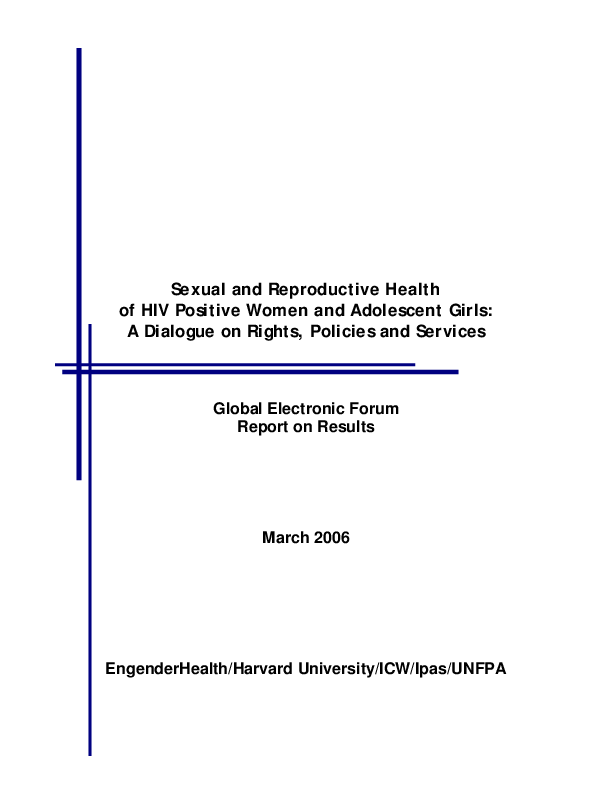 Sexual and Reproductive Health
of HIV Positive Women and Adolescent Girls:
A Dialogue on Rights, Policies and Services

Global Electronic Forum
Report on Results

March 2006

EngenderHealth/Harvard University/ICW/Ipas/UNFPA